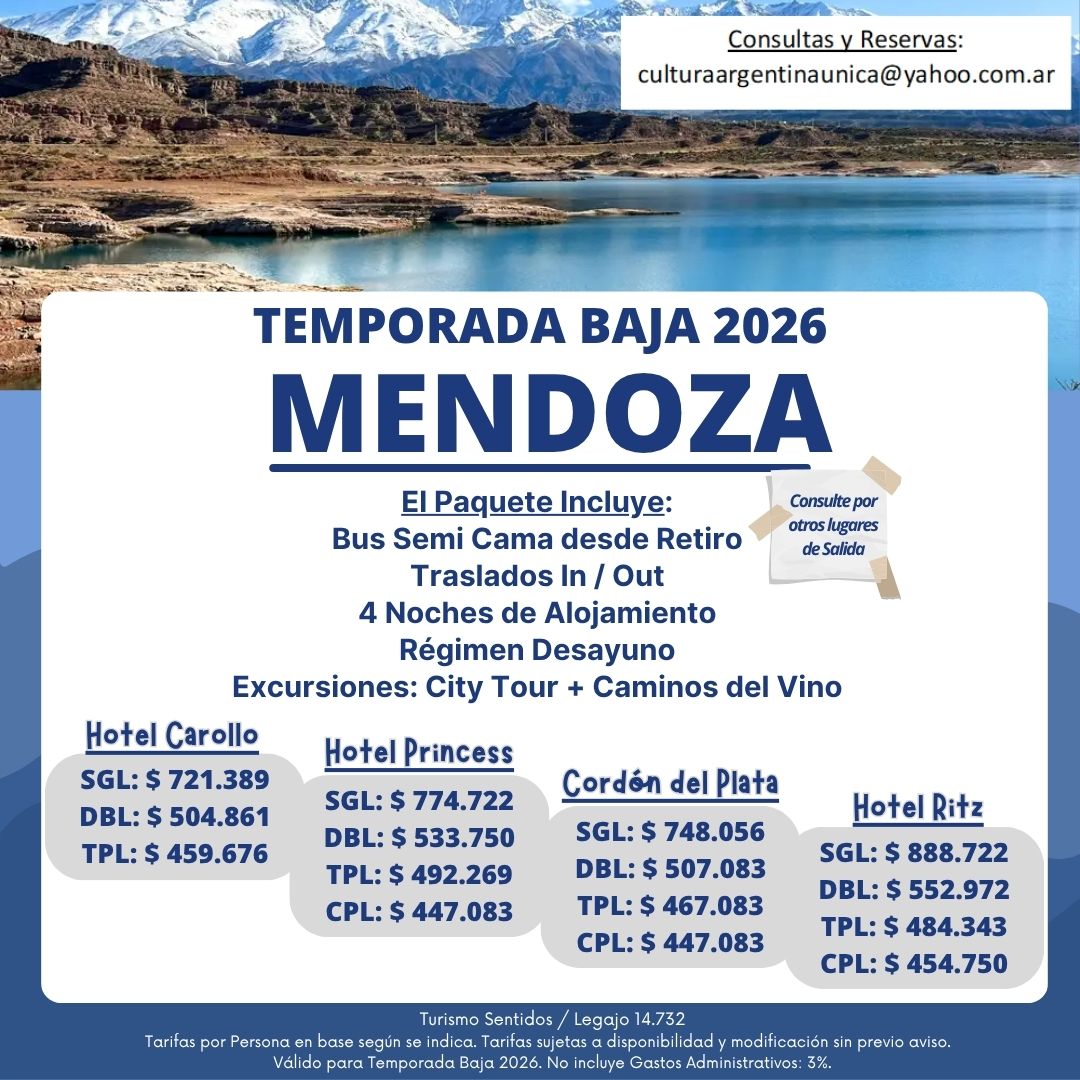 Consultas y Reservas:
culturaargentinaunica@yahoo.com.ar

TEMPORADA BAJA 2026
MENDOZA

El Paquete Incluye:
Bus Semi Cama desde Retiro
Traslados In / Out
4 Noches de Alojamiento
Régimen Desayuno
Excursiones: City Tour + Caminos del Vino

Consulte por otros lugares de Salida

Hotel Carollo
SGL: $ 721.389
DBL: $ 504.861
TPL: $ 459.676

Hotel Princess
SGL: $ 774.722
DBL: $ 533.750
TPL: $ 492.269
CPL: $ 447.083

Cordón del Plata
SGL: $ 748.056
DBL: $ 507.083
TPL: $ 467.083
CPL: $ 447.083

Hotel Ritz
SGL: $ 888.722
DBL: $ 552.972
TPL: $ 484.343
CPL: $ 454.750

Turismo Sentidos / Legajo 14.732
Tarifas por Persona en base según se indica. Tarifas sujetas a disponibilidad y modificación sin previo aviso.
Válido para Temporada Baja 2026. No incluye Gastos Administrativos: 3%.